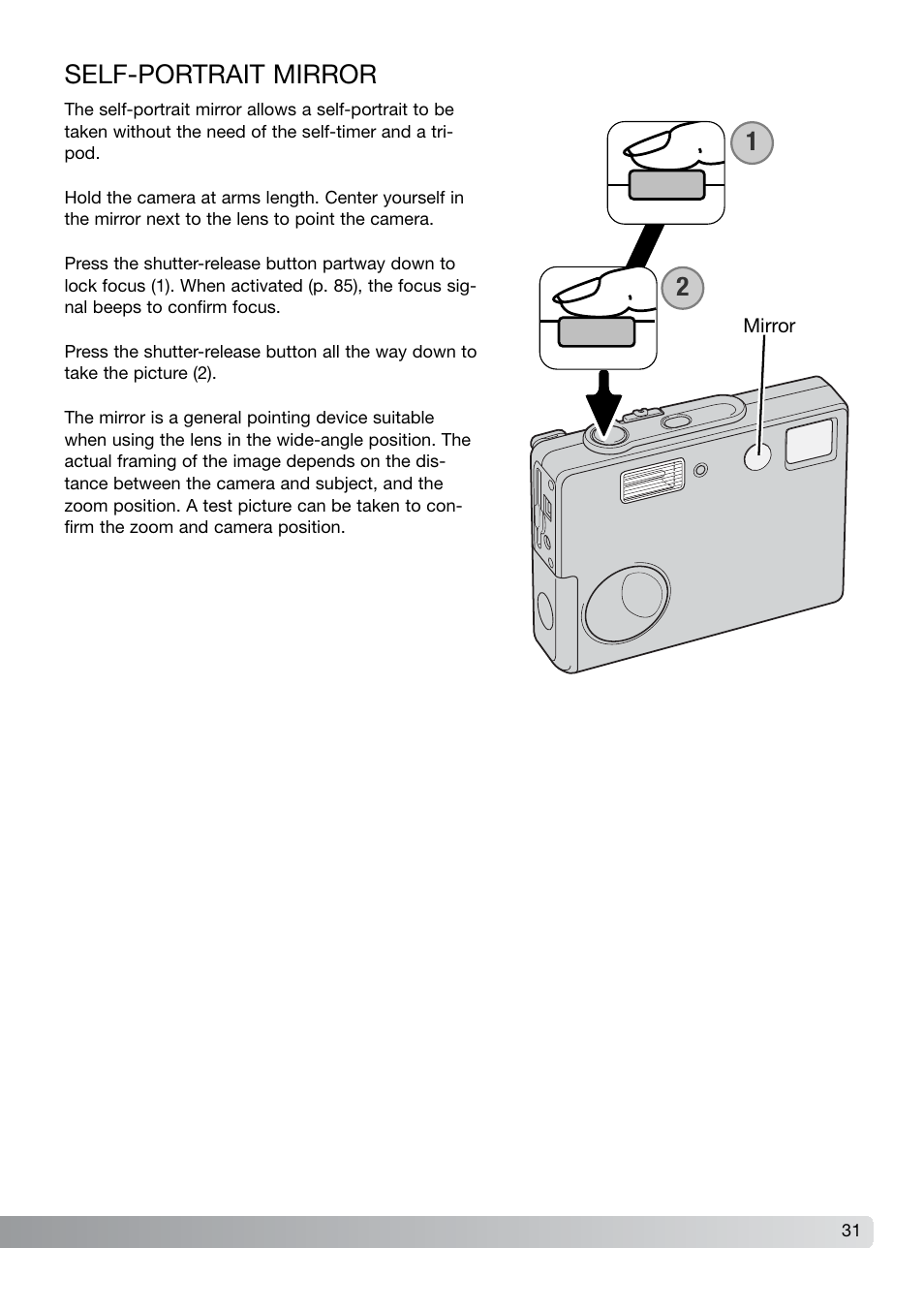 SELF-PORTRAIT MIRROR

The self-portrait mirror allows a self-portrait to be taken without the need of the self-timer and a tripod.

Hold the camera at arms length. Center yourself in the mirror next to the lens to point the camera.

Press the shutter-release button partway down to lock focus (1). When activated (p. 85), the focus signal beeps to confirm focus.

Press the shutter-release button all the way down to take the picture (2).

The mirror is a general pointing device suitable when using the lens in the wide-angle position. The actual framing of the image depends on the distance between the camera and subject, and the zoom position. A test picture can be taken to confirm the zoom and camera position.

1

2

Mirror

31